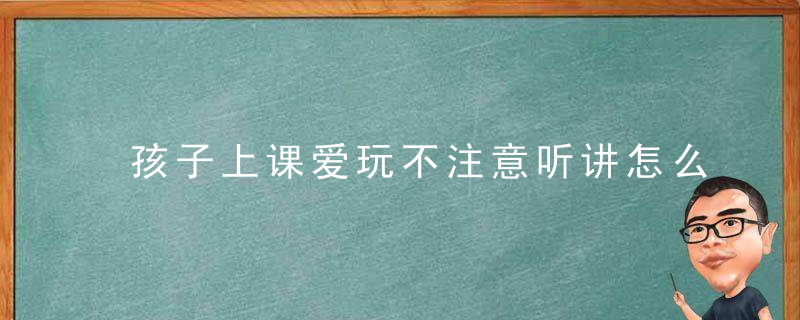 孩子上课爱玩不注意听讲怎么